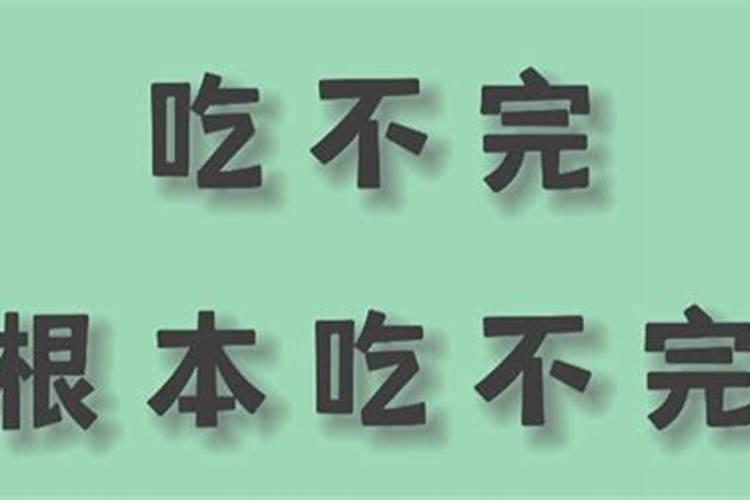 吃不完

根本吃不完